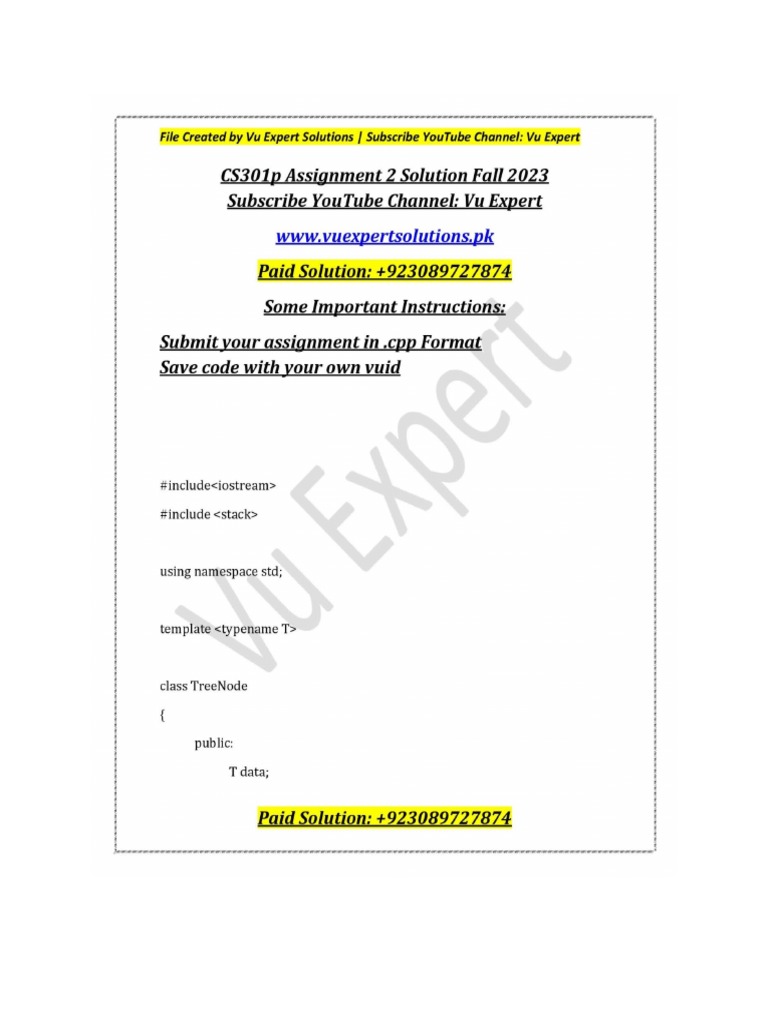 File Created by Vu Expert Solutions | Subscribe YouTube Channel: Vu Expert

CS301p Assignment 2 Solution Fall 2023
Subscribe YouTube Channel: Vu Expert

www.vuexpertsolutions.pk

Paid Solution: +923089727874

Some Important Instructions:

Submit your assignment in .cpp Format
Save code with your own vuid

Vu Expert

#include<iostream>

#include <stack>

using namespace std;

template <typename T>

class TreeNode

{

public:

T data;

Paid Solution: +923089727874